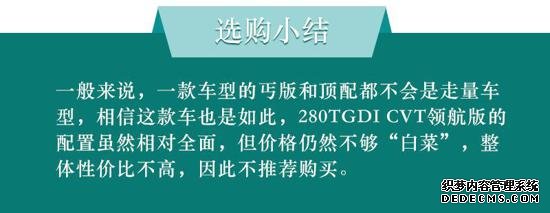 选购小结

一般来说，一款车型的丐版和顶配都不会是走量车型，相信这款车也是如此，280TGDI CVT领航版的配置虽然相对全面，但价格仍然不够“白菜”，整体性价比不高，因此不推荐购买。

织梦内容管理系统
DEDECMS.COM